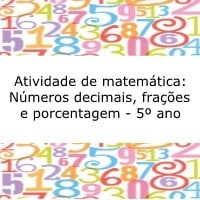 Atividade de matemática: Números decimais, frações e porcentagem - 5º ano